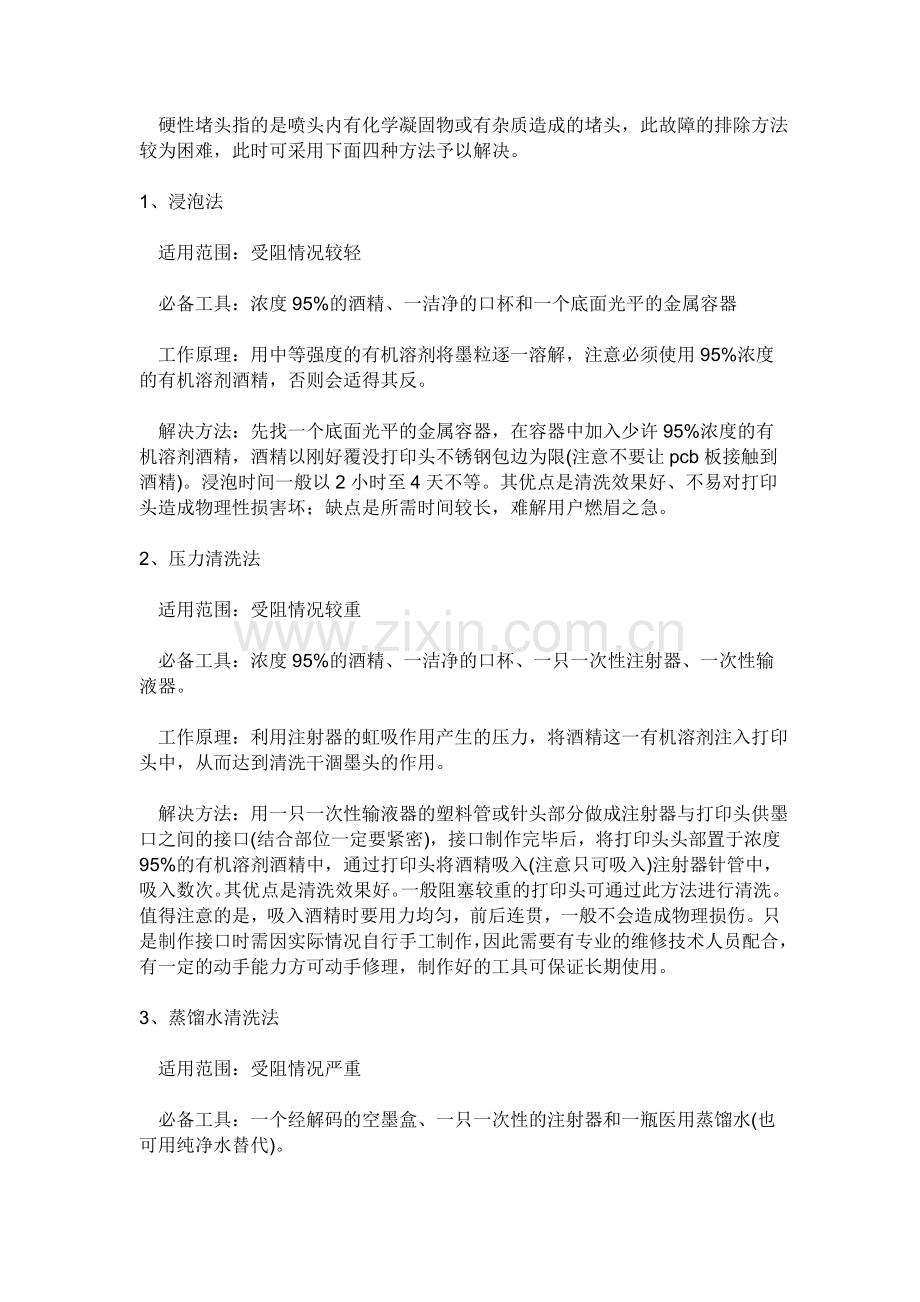 硬性堵头指的是喷头内有化学凝固物或有杂质造成的堵头，此故障的排除方法较为困难，此时可采用下面四种方法予以解决。

1、浸泡法

适用范围：受阻情况较轻

必备工具：浓度95%的酒精、一洁净的口杯和一个底面光平的金属容器

工作原理：用中等强度的有机溶剂将墨粒逐一溶解，注意必须使用95%浓度的有机溶剂酒精，否则会适得其反。

解决方法：先找一个底面光平的金属容器，在容器中加入少许95%浓度的有机溶剂酒精，酒精以刚好覆没打印头不锈钢包边为限(注意不要让pcb板接触到酒精)。浸泡时间一般以2小时至4天不等。其优点是清洗效果好、不易对打印头造成物理性损害坏；缺点是所需时间较长，难解用户燃眉之急。

2、压力清洗法

适用范围：受阻情况较重

必备工具：浓度95%的酒精、一洁净的口杯、一只一次性注射器、一次性输液器。

工作原理：利用注射器的虹吸作用产生的压力，将酒精这一有机溶剂注入打印头中，从而达到清洗干涸墨头的作用。

解决方法：用一只一次性输液器的塑料管或针头部分做成注射器与打印头供墨口之间的接口(结合部位一定要紧密)，接口制作完毕后，将打印头头部置于浓度95%的有机溶剂酒精中，通过打印头将酒精吸入(注意只可吸入)注射器针管中，吸入数次。其优点是清洗效果好。一般阻塞较重的打印头可通过此方法进行清洗。值得注意的是，吸入酒精时要用力均匀，前后连贯，一般不会造成物理损伤。只是制作接口时需因实际情况自行手工制作，因此需要有专业的维修技术人员配合，有一定的动手能力方可动手修理，制作好的工具可保证长期使用。

3、蒸馏水清洗法

适用范围：受阻情况严重

必备工具：一个经解码的空墨盒、一只一次性的注射器和一瓶医用蒸馏水(也可用纯净水替代)。

www.zixin.com.cn